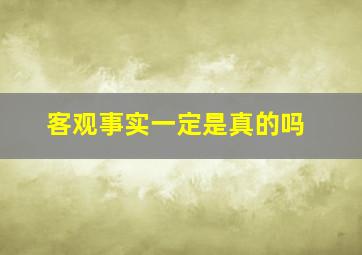 客观事实一定是真的吗